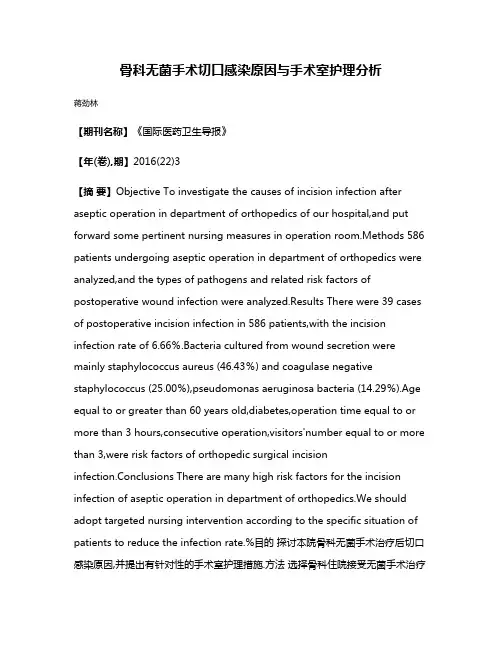 骨科无菌手术切口感染原因与手术室护理分析

蒋劲林

【期刊名称】《国际医药卫生导报》

【年(卷),期】2016(22)3

【摘 要】Objective To investigate the causes of incision infection after aseptic operation in department of orthopedics of our hospital,and put forward some pertinent nursing measures in operation room.Methods 586 patients undergoing aseptic operation in department of orthopedics were analyzed,and the types of pathogens and related risk factors of postoperative wound infection were analyzed.Results There were 39 cases of postoperative incision infection in 586 patients,with the incision infection rate of 6.66%.Bacteria cultured from wound secretion were mainly staphylococcus aureus (46.43%) and coagulase negative staphylococcus (25.00%),pseudomonas aeruginosa bacteria (14.29%).Age equal to or greater than 60 years old,diabetes,operation time equal to or more than 3 hours,consecutive operation,visitors'number equal to or more than 3,were risk factors of orthopedic surgical incision infection.Conclusions There are many high risk factors for the incision infection of aseptic operation in department of orthopedics.We should adopt targeted nursing intervention according to the specific situation of patients to reduce the infection rate.%目的 探讨本院骨科无菌手术治疗后切口感染原因,并提出有针对性的手术室护理措施.方法 选择骨科住院接受无菌手术治疗